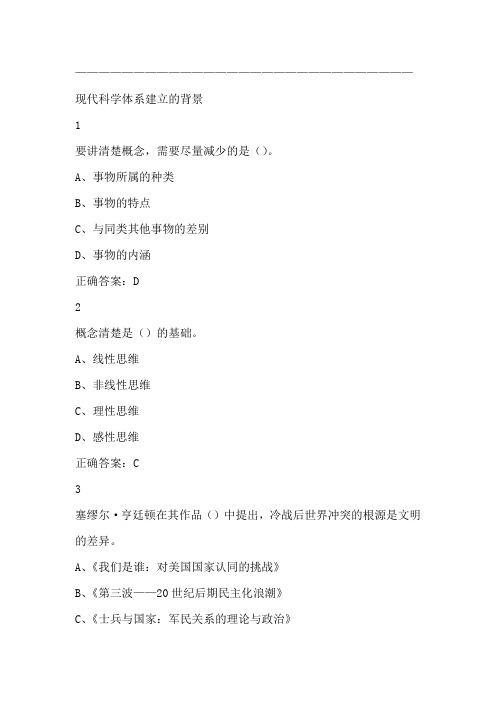 ————————————————————————————————————

现代科学体系建立的背景

1

要讲清楚概念，需要尽量减少的是（）。

A、事物所属的种类

B、事物的特点

C、与同类其他事物的差别

D、事物的内涵

正确答案：D

2

概念清楚是（）的基础。

A、线性思维

B、非线性思维

C、理性思维

D、感性思维

正确答案：C

3

塞缪尔·亨廷顿在其作品（）中提出，冷战后世界冲突的根源是文明的差异。

A、《我们是谁：对美国国家认同的挑战》

B、《第三波——20世纪后期民主化浪潮》

C、《士兵与国家：军民关系的理论与政治》